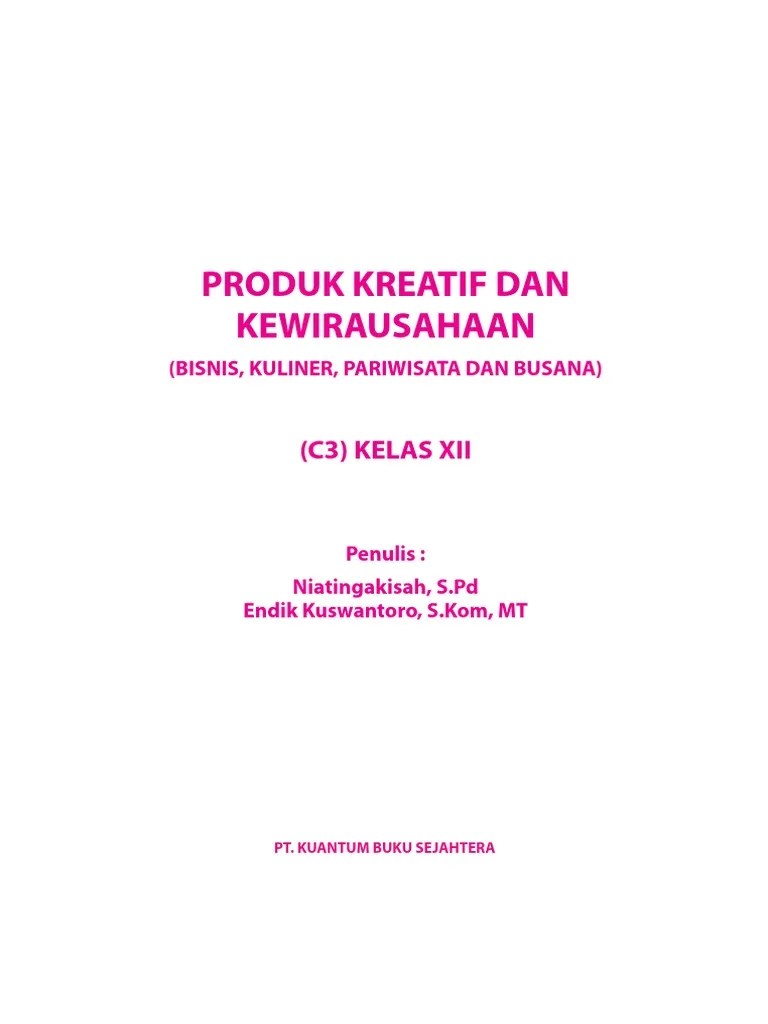 PRODUK KREATIF DAN KEWIRAUSAHAAN

(BISNIS, KULINER, PARIWISATA DAN BUSANA)

(C3) KELAS XII

Penulis :

Niatingakisah, S.Pd
Endik Kuswantoro, S.Kom, MT

PT. KUANTUM BUKU SEJAHTERA